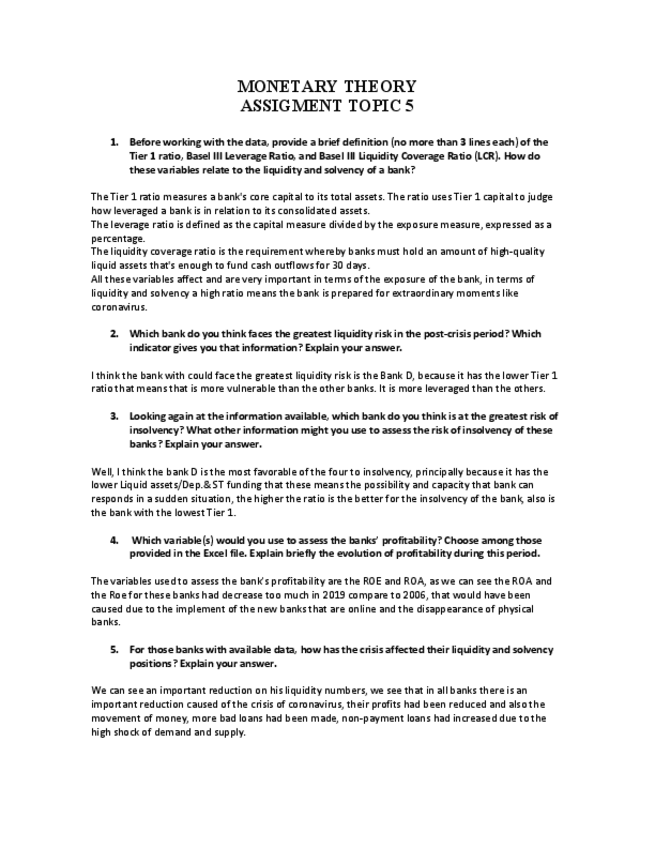 MONETARY THEORY
ASSIGMENT TOPIC 5

1. Before working with the data, provide a brief definition (no more than 3 lines each) of the Tier 1 ratio, Basel III Leverage Ratio, and Basel III Liquidity Coverage Ratio (LCR). How do these variables relate to the liquidity and solvency of a bank?

The Tier 1 ratio measures a bank's core capital to its total assets. The ratio uses Tier 1 capital to judge how leveraged a bank is in relation to its consolidated assets.
The leverage ratio is defined as the capital measure divided by the exposure measure, expressed as a percentage.
The liquidity coverage ratio is the requirement whereby banks must hold an amount of high-quality liquid assets that's enough to fund cash outflows for 30 days.
All these variables affect and are very important in terms of the exposure of the bank, in terms of liquidity and solvency a high ratio means the bank is prepared for extraordinary moments like coronavirus.

2. Which bank do you think faces the greatest liquidity risk in the post-crisis period? Which indicator gives you that information? Explain your answer.

I think the bank with could face the greatest liquidity risk is the Bank D, because it has the lower Tier 1 ratio that means that is more vulnerable than the other banks. It is more leveraged than the others.

3. Looking again at the information available, which bank do you think is at the greatest risk of insolvency? What other information might you use to assess the risk of insolvency of these banks? Explain your answer.

Well, I think the bank D is the most favorable of the four to insolvency, principally because it has the lower Liquid assets/Dep.&ST funding that these means the possibility and capacity that bank can responds in a sudden situation, the higher the ratio is the better for the insolvency of the bank, also is the bank with the lowest Tier 1.

4. Which variable(s) would you use to assess the banks' profitability? Choose among those provided in the Excel file. Explain briefly the evolution of profitability during this period.

The variables used to assess the bank's profitability are the ROE and ROA, as we can see the ROA and the Roe for these banks had decrease too much in 2019 compare to 2006, that would have been caused due to the implement of the new banks that are online and the disappearance of physical banks.

5. For those banks with available data, how has the crisis affected their liquidity and solvency positions? Explain your answer.

We can see an important reduction on his liquidity numbers, we see that in all banks there is an important reduction caused of the crisis of coronavirus, their profits had been reduced and also the movement of money, more bad loans had been made, non-payment loans had increased due to the high shock of demand and supply.